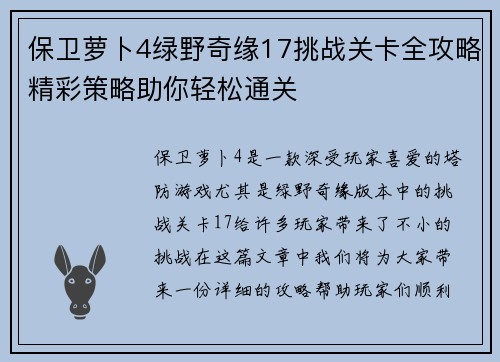 保卫萝卜4绿野奇缘17挑战关卡全攻略精彩策略助你轻松通关

保卫萝卜4是一款深受玩家喜爱的塔防游戏尤其是绿野奇缘版本中的挑战关卡17给许多玩家带来了不小的挑战在这篇文章中我们将为大家带来一份详细的攻略帮助玩家们顺利